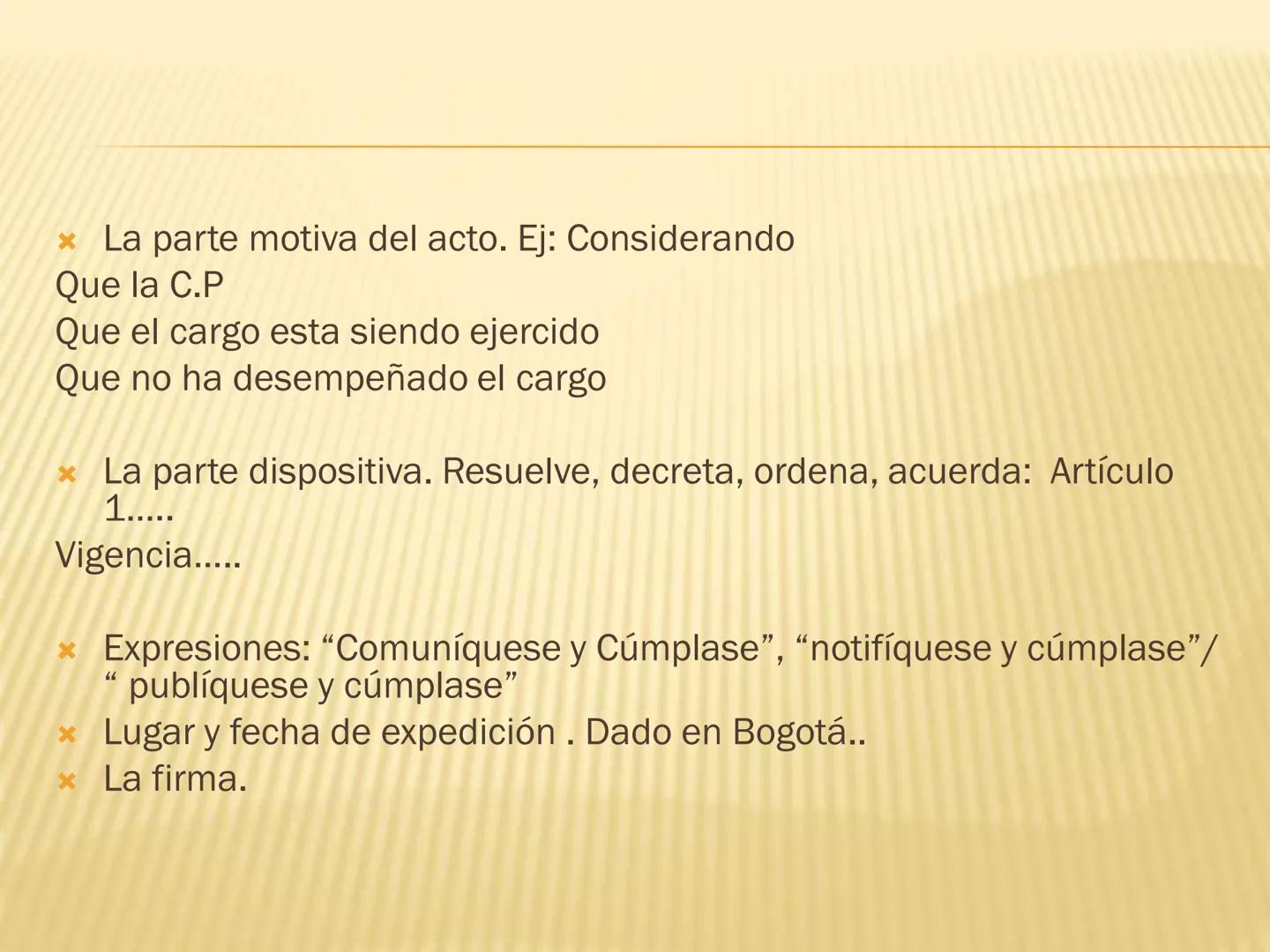 La parte motiva del acto. Ej: Considerando
Que la C.P
Que el cargo esta siendo ejercido
Que no ha desempeñado el cargo

La parte dispositiva. Resuelve, decreta, ordena, acuerda: Artículo 1…..
Vigencia…..

Expresiones: “Comuníquese y Cúmplase”, “notifíquese y cúmplase”/ “ publíquese y cúmplase”
Lugar y fecha de expedición . Dado en Bogotá..
La firma.